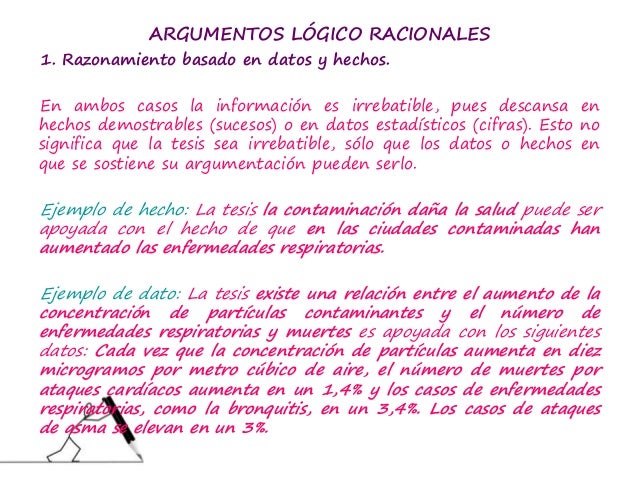 ARGUMENTOS LÓGICO RACIONALES

1. Razonamiento basado en datos y hechos.

En ambos casos la información es irrebatible, pues descansa en hechos demostrables (sucesos) o en datos estadísticos (cifras). Esto no significa que la tesis sea irrebatible, sólo que los datos o hechos en que se sostiene su argumentación pueden serlo.

Ejemplo de hecho: La tesis la contaminación daña la salud puede ser apoyada con el hecho de que en las ciudades contaminadas han aumentado las enfermedades respiratorias.

Ejemplo de dato: La tesis existe una relación entre el aumento de la concentración de partículas contaminantes y el número de enfermedades respiratorias y muertes es apoyada con los siguientes datos: Cada vez que la concentración de partículas aumenta en diez microgramos por metro cúbico de aire, el número de muertes por ataques cardíacos aumenta en un 1,4% y los casos de enfermedades respiratorias, como la bronquitis, en un 3,4%. Los casos de ataques de asma se elevan en un 3%.